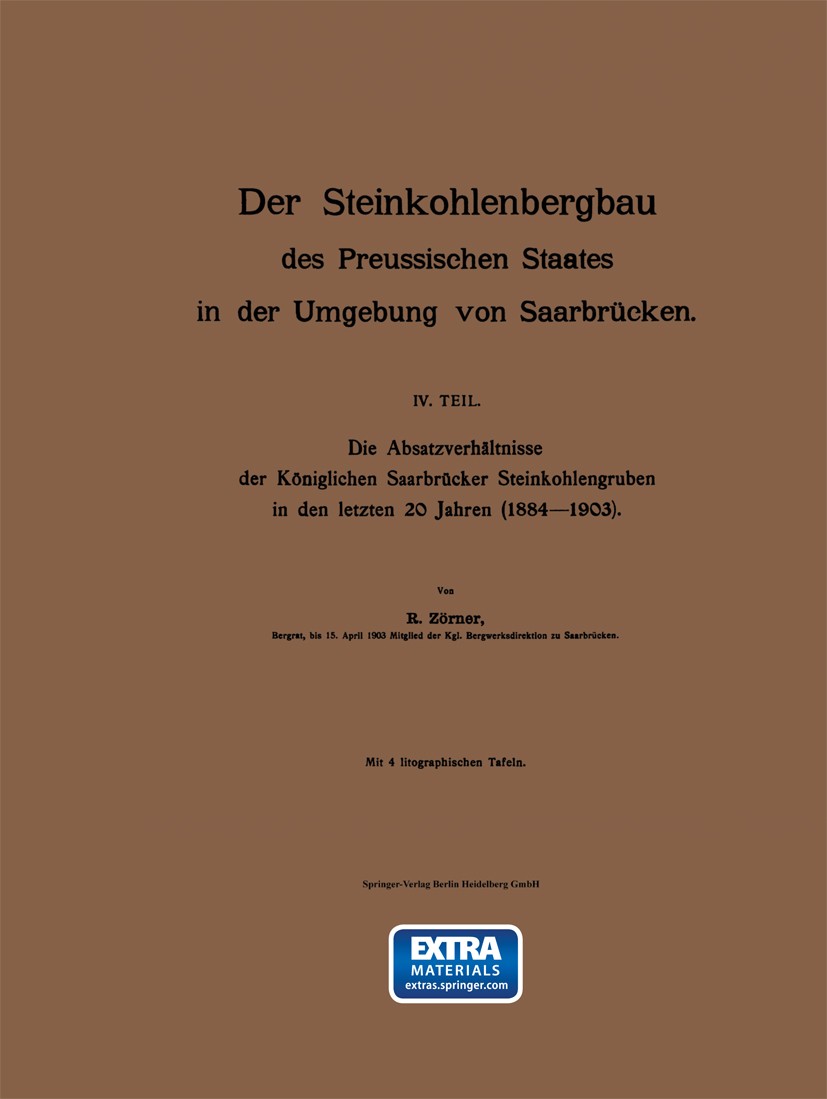 Der Steinkohlenbergbau
des Preussischen Staates
in der Umgebung von Saarbrücken.

IV. TEIL.

Die Absatzverhältnisse
der Königlichen Saarbrücker Steinkohlengruben
in den letzten 20 Jahren (1884—1903).

Von

R. Zörner,
Bergrat, bis 15. April 1903 Mitglied der Kgl. Bergwerksdirektion zu Saarbrücken.

Mit 4 litographischen Tafeln.

Springer-Verlag Berlin Heidelberg GmbH

EXTRA
MATERIALS
extras.springer.com